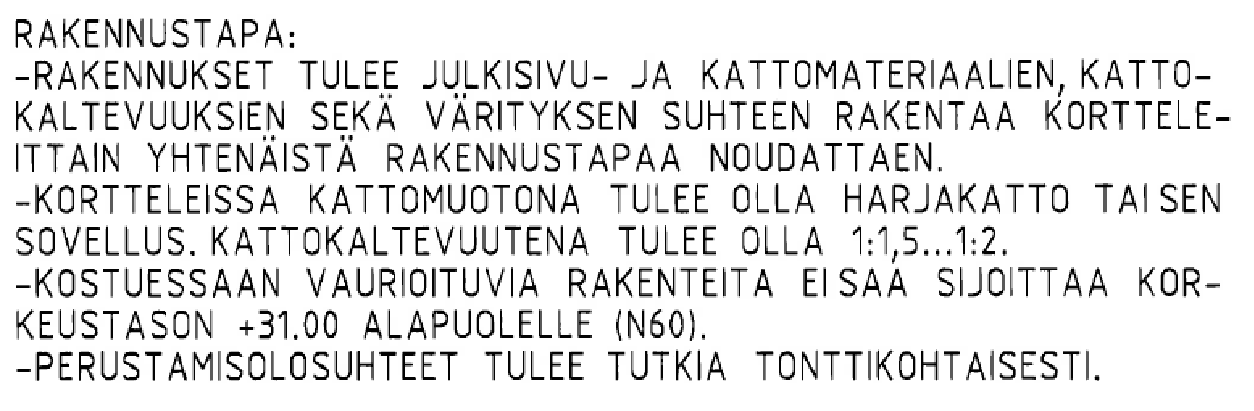 RAKENNUSTAPA:
-RAKENNUKSET TULEE JULKISIVU- JA KATTOMATERIAALIEN, KATTOKALTEVUUKSIEN SEKÄ VÄRITYKSEN SUHTEEN RAKENTAA KORTTELEITTAIN YHTENÄISTÄ RAKENNUSTAPAA NOUDATTAEN.
-KORTTELEISSA KATTOMUOTONA TULEE OLLA HARJAKATTO TAI SEN SOVELLUS. KATTOKALTEVUUTENA TULEE OLLA 1:1,5...1:2.
-KOSTUESSAAN VAURIOITUVIA RAKENTEITA EI SAA SIJOITTAA KORKEUSTASON +31.00 ALAPUOLELLE (N60).
-PERUSTAMISOLOSUHTEET TULEE TUTKIA TONTTIKOHTAISESTI.